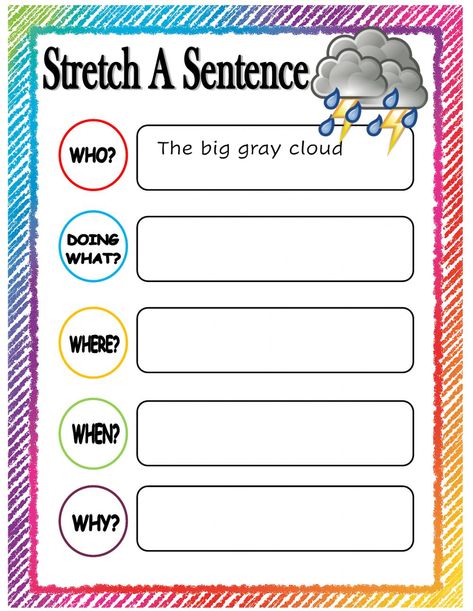 Stretch A Sentence

WHO?
The big gray cloud

DOING WHAT?

WHERE?

WHEN?

WHY?